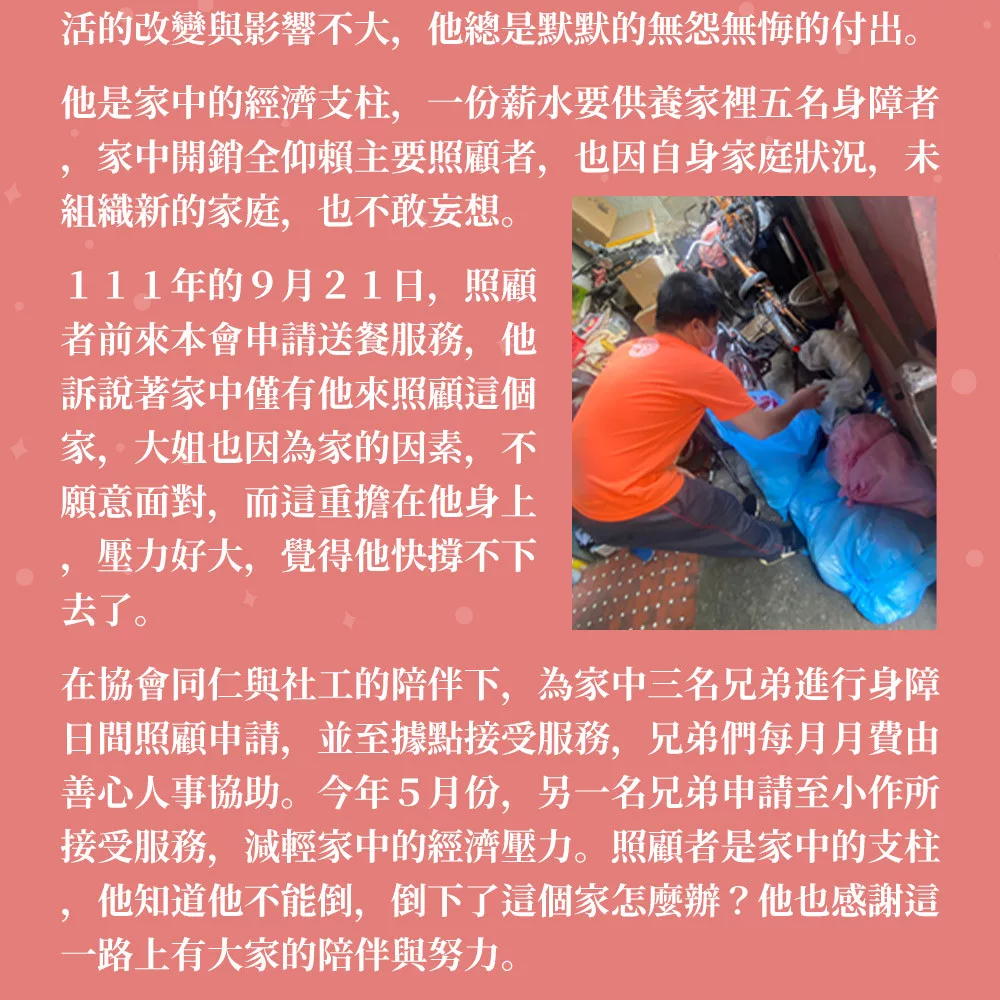 活的改變與影響不大，他總是默默的無怨無悔的付出。

他是家中的經濟支柱，一份薪水要供養家裡五名身障者，家中開銷全仰賴主要照顧者，也因自身家庭狀況，未組織新的家庭，也不敢妄想。

１１１年的９月２１日，照顧者前來本會申請送餐服務，他訴說著家中僅有他來照顧這個家，大姐也因為家的因素，不願意面對，而這重擔在他身上，壓力好大，覺得他快撐不下去了。

在協會同仁與社工的陪伴下，為家中三名兄弟進行身障日間照顧申請，並至據點接受服務，兄弟們每月月費由善心人事協助。今年５月份，另一名兄弟申請至小作所接受服務，減輕家中的經濟壓力。照顧者是家中的支柱，他知道他不能倒，倒下了這個家怎麼辦？他也感謝這一路上有大家的陪伴與努力。